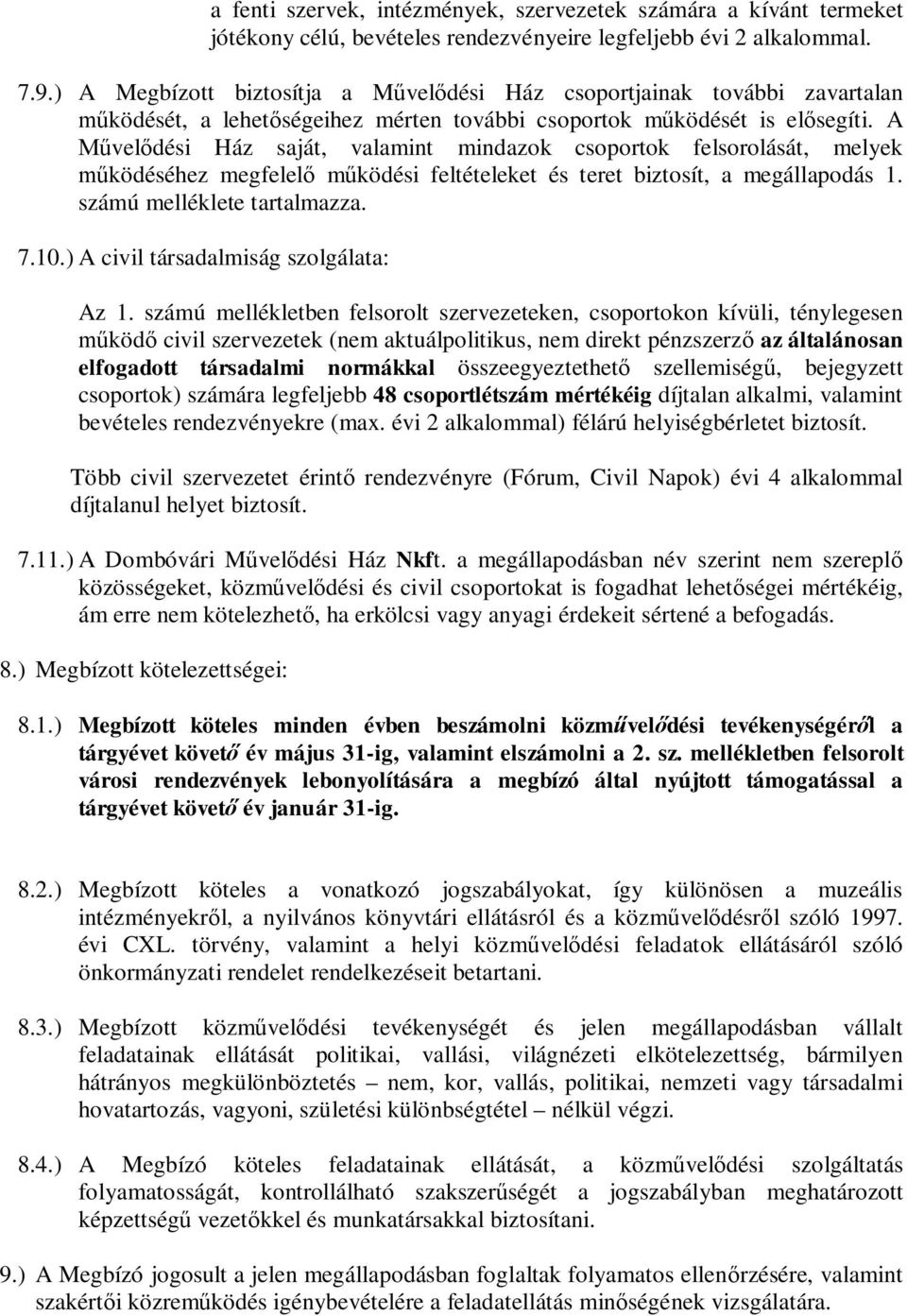 a fenti szervek, intézmények, szervezetek számára a kívánt termeket jótékony célú, bevételes rendezvényeire legfeljebb évi 2 alkalommal.

7.9.) A Megbízott biztosítja a Művelődési Ház csoportjainak további zavartalan működését, a lehetőségeihez mérten további csoportok működését is elősegíti. A Művelődési Ház saját, valamint mindazok csoportok felsorolását, melyek működéséhez megfelelő működési feltételeket és teret biztosít, a megállapodás 1. számú melléklete tartalmazza.

7.10.) A civil társadalmiság szolgálata:

Az 1. számú mellékletben felsorolt szervezeteken, csoportokon kívüli, ténylegesen működő civil szervezetek (nem aktuálpolitikus, nem direkt pénzszerző az általánosan elfogadott társadalmi normákkal összeegyeztethető szellemiségű, bejegyzett csoportok) számára legfeljebb 48 csoportlétszám mértékéig díjtalan alkalmi, valamint bevételes rendezvényekre (max. évi 2 alkalommal) félárú helyiségbérletet biztosít.

Több civil szervezetet érintő rendezvényre (Fórum, Civil Napok) évi 4 alkalommal díjtalanul helyet biztosít.

7.11.) A Dombóvári Művelődési Ház Nkft. a megállapodásban név szerint nem szereplő közösségeket, közművelődési és civil csoportokat is fogadhat lehetőségei mértékéig, ám erre nem kötelezhető, ha erkölcsi vagy anyagi érdekeit sértené a befogadás.

8.) Megbízott kötelezettségei:

8.1.) Megbízott köteles minden évben beszámolni közművelődési tevékenységéről a tárgyévet követő év május 31-ig, valamint elszámolni a 2. sz. mellékletben felsorolt városi rendezvények lebonyolítására a megbízó által nyújtott támogatással a tárgyévet követő év január 31-ig.

8.2.) Megbízott köteles a vonatkozó jogszabályokat, így különösen a muzeális intézményekről, a nyilvános könyvtári ellátásról és a közművelődésről szóló 1997. évi CXL. törvény, valamint a helyi közművelődési feladatok ellátásáról szóló önkormányzati rendelet rendelkezéseit betartani.

8.3.) Megbízott közművelődési tevékenységét és jelen megállapodásban vállalt feladatainak ellátását politikai, vallási, világnézeti elkötelezettség, bármilyen hátrányos megkülönböztetés – nem, kor, vallás, politikai, nemzeti vagy társadalmi hovatartozás, vagyoni, születési különbségtétel – nélkül végzi.

8.4.) A Megbízó köteles feladatainak ellátását, a közművelődési szolgáltatás folyamatosságát, kontrollálható szakszerűségét a jogszabályban meghatározott képzettségű vezetőkkel és munkatársakkal biztosítani.

9.) A Megbízó jogosult a jelen megállapodásban foglaltak folyamatos ellenőrzésére, valamint szakértői közreműködés igénybevételére a feladatellátás minőségének vizsgálatára.